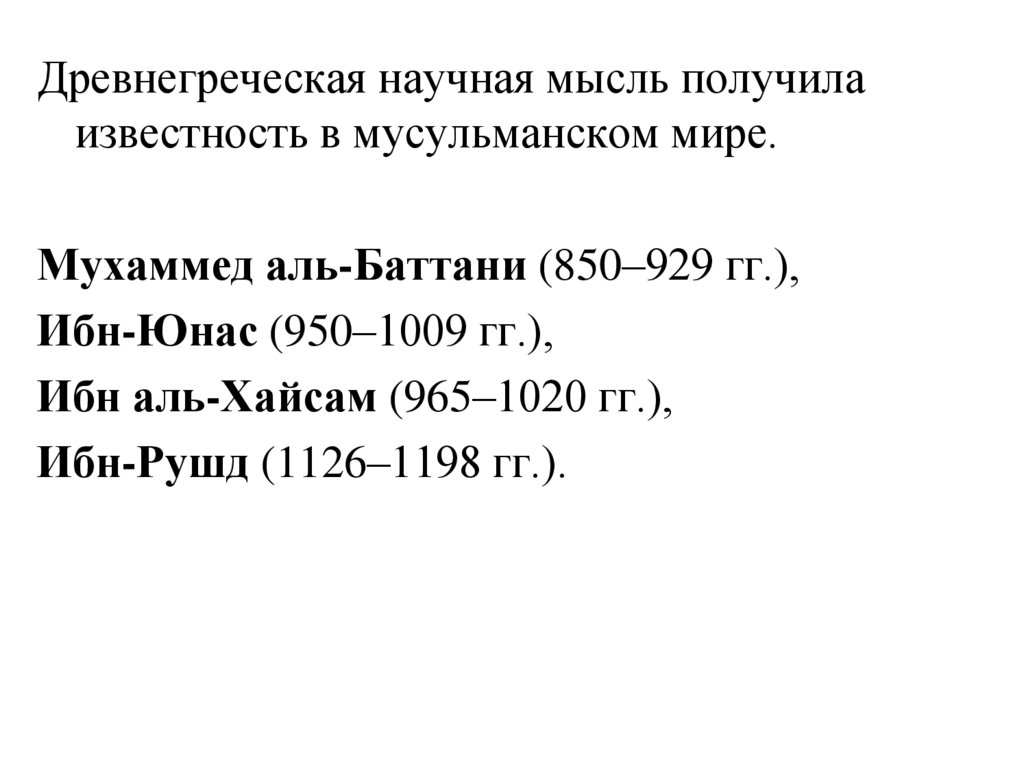 Древнегреческая научная мысль получила известность в мусульманском мире.

Мухаммед аль-Баттани (850–929 гг.),
Ибн-Юнас (950–1009 гг.),
Ибн аль-Хайсам (965–1020 гг.),
Ибн-Рушд (1126–1198 гг.).